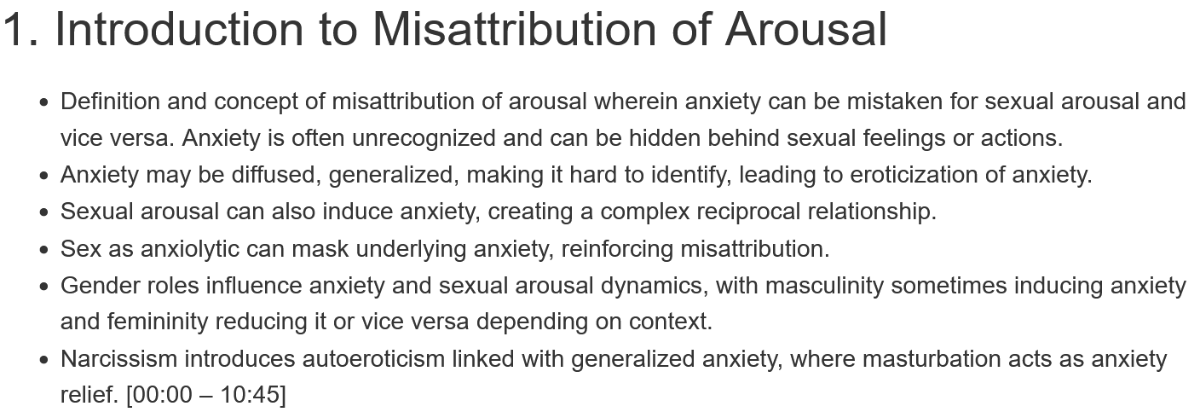 1. Introduction to Misattribution of Arousal

• Definition and concept of misattribution of arousal wherein anxiety can be mistaken for sexual arousal and vice versa. Anxiety is often unrecognized and can be hidden behind sexual feelings or actions.
• Anxiety may be diffused, generalized, making it hard to identify, leading to eroticization of anxiety.
• Sexual arousal can also induce anxiety, creating a complex reciprocal relationship.
• Sex as anxiolytic can mask underlying anxiety, reinforcing misattribution.
• Gender roles influence anxiety and sexual arousal dynamics, with masculinity sometimes inducing anxiety and femininity reducing it or vice versa depending on context.
• Narcissism introduces autoeroticism linked with generalized anxiety, where masturbation acts as anxiety relief. [00:00 – 10:45]